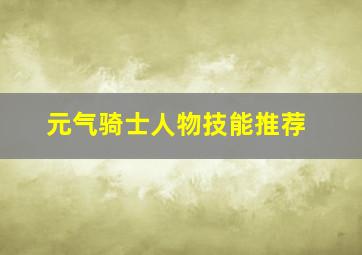 元气骑士人物技能推荐